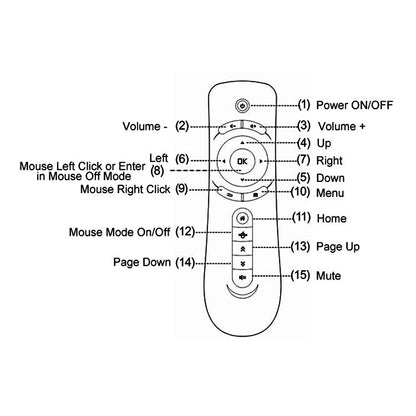 (1) Power ON/OFF

Volume - (2)

(3) Volume +

(4) Up

Left (6)

OK

(7) Right

Mouse Left Click or Enter in Mouse Off Mode (8)

(5) Down

Mouse Right Click (9)

(10) Menu

(11) Home

Mouse Mode On/Off (12)

(13) Page Up

Page Down (14)

(15) Mute